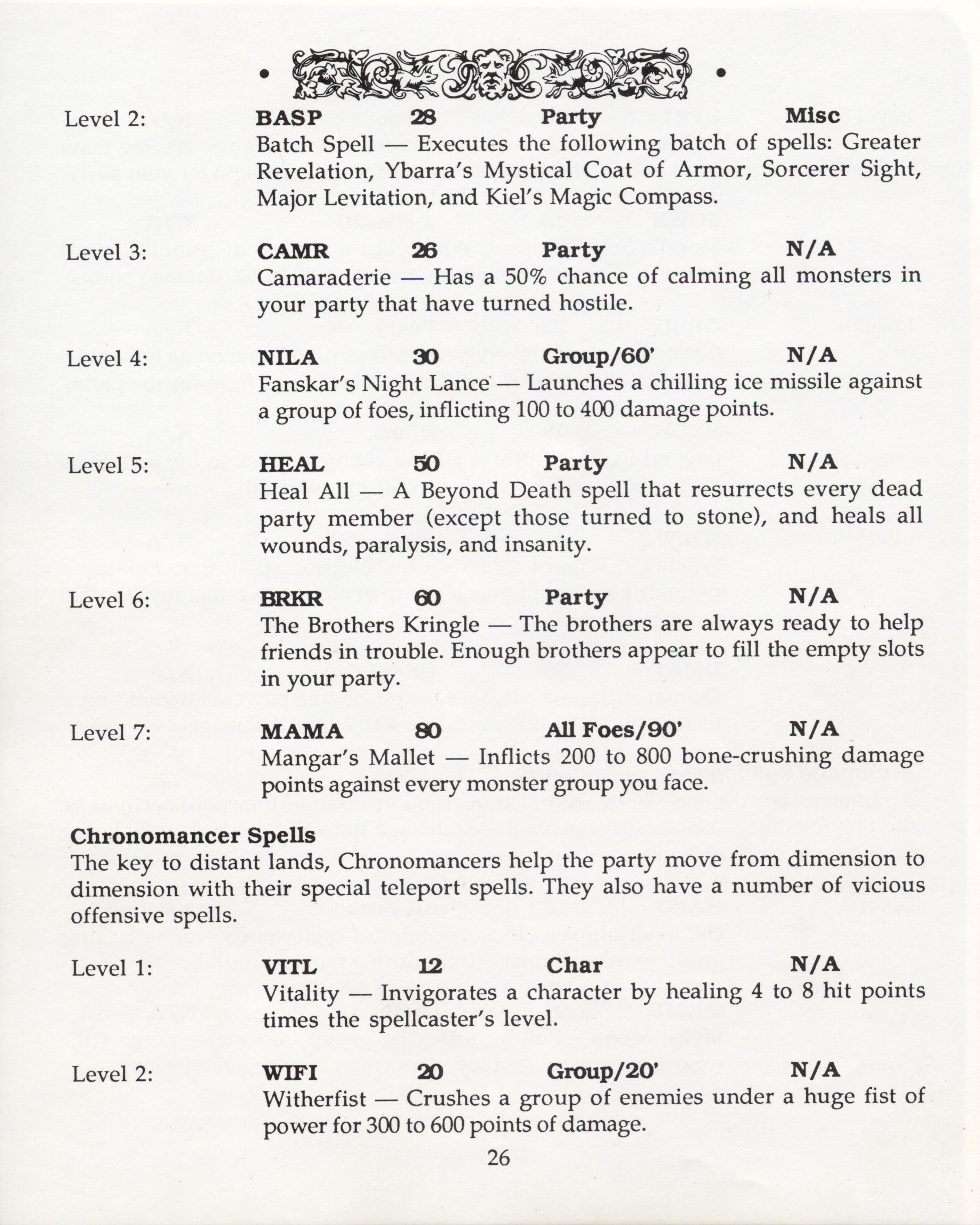 Level 2: BASP 28 Party Misc

Batch Spell — Executes the following batch of spells: Greater Revelation, Ybarra's Mystical Coat of Armor, Sorcerer Sight, Major Levitation, and Kiel's Magic Compass.

Level 3: CAMR 26 Party N/A

Camaraderie — Has a 50% chance of calming all monsters in your party that have turned hostile.

Level 4: NILA 30 Group/60' N/A

Fanskar's Night Lance — Launches a chilling ice missile against a group of foes, inflicting 100 to 400 damage points.

Level 5: HEAL 50 Party N/A

Heal All — A Beyond Death spell that resurrects every dead party member (except those turned to stone), and heals all wounds, paralysis, and insanity.

Level 6: BRKR 60 Party N/A

The Brothers Kringle — The brothers are always ready to help friends in trouble. Enough brothers appear to fill the empty slots in your party.

Level 7: MAMA 80 All Foes/90' N/A

Mangar's Mallet — Inflicts 200 to 800 bone-crushing damage points against every monster group you face.

Chronomancer Spells

The key to distant lands, Chronomancers help the party move from dimension to dimension with their special teleport spells. They also have a number of vicious offensive spells.

Level 1: VITL 12 Char N/A

Vitality — Invigorates a character by healing 4 to 8 hit points times the spellcaster's level.

Level 2: WIFI 20 Group/20' N/A

Witherfist — Crushes a group of enemies under a huge fist of power for 300 to 600 points of damage.

26